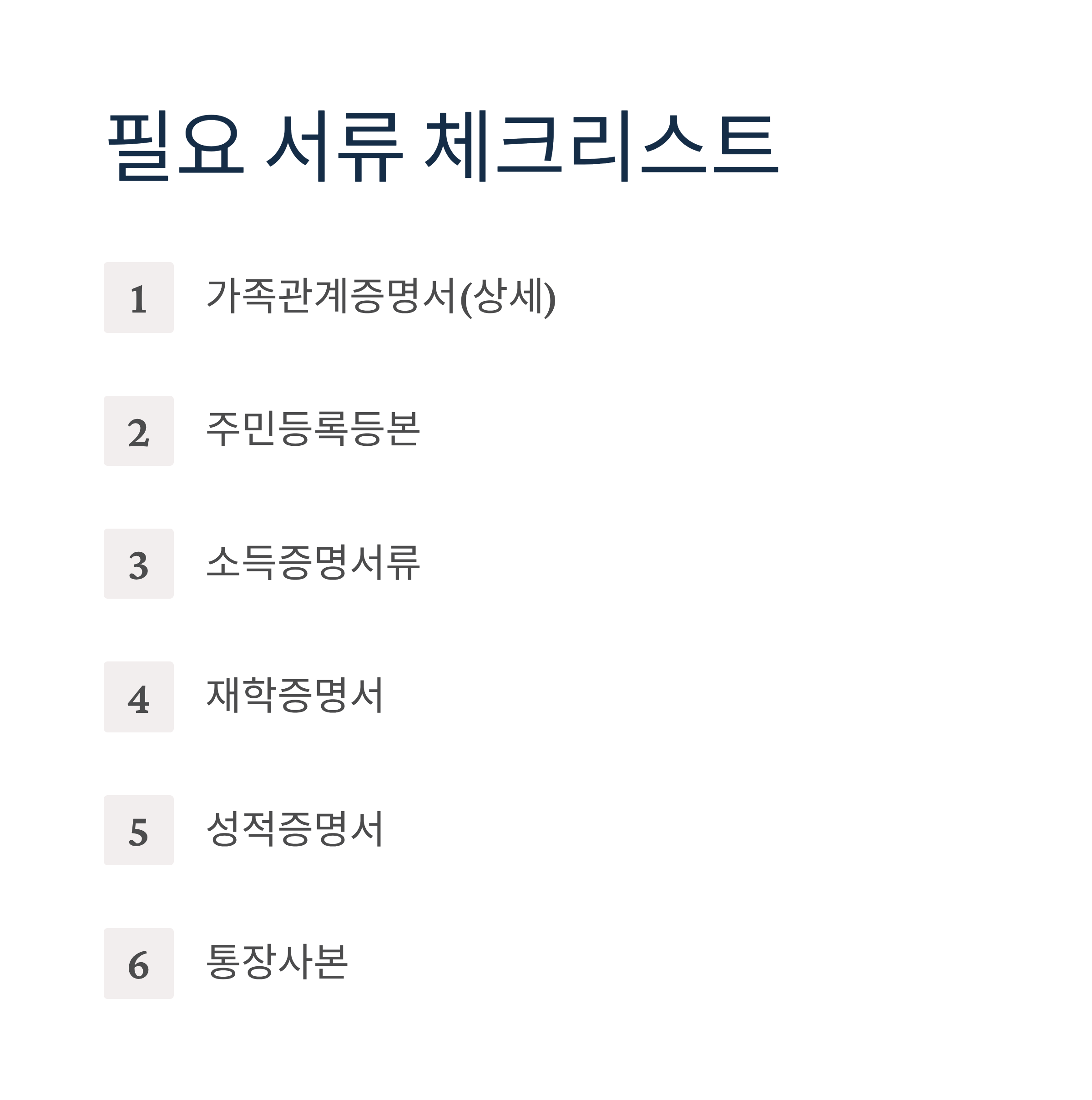 필요 서류 체크리스트

1 가족관계증명서(상세)

2 주민등록등본

3 소득증명서류

4 재학증명서

5 성적증명서

6 통장사본